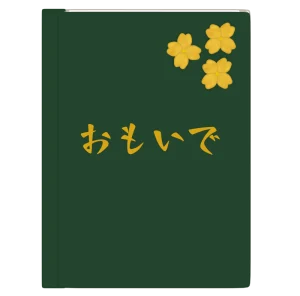 おもいで